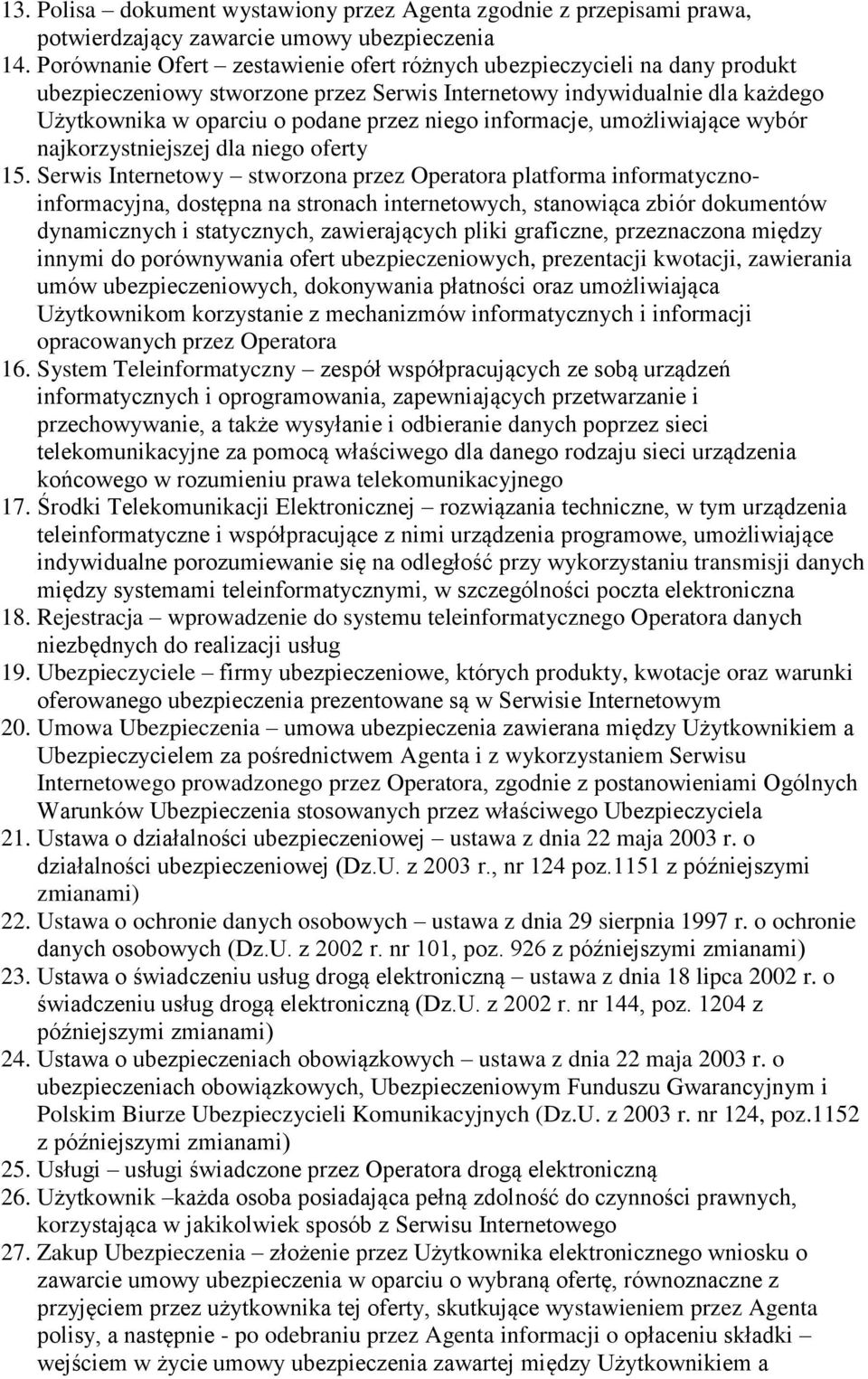 13. Polisa – dokument wystawiony przez Agenta zgodnie z przepisami prawa, potwierdzający zawarcie umowy ubezpieczenia
14. Porównanie Ofert – zestawienie ofert różnych ubezpieczycieli na dany produkt ubezpieczeniowy stworzone przez Serwis Internetowy indywidualnie dla każdego Użytkownika w oparciu o podane przez niego informacje, umożliwiające wybór najkorzystniejszej dla niego oferty
15. Serwis Internetowy – stworzona przez Operatora platforma informatyczno-informacyjna, dostępna na stronach internetowych, stanowiąca zbiór dokumentów dynamicznych i statycznych, zawierających pliki graficzne, przeznaczona między innymi do porównywania ofert ubezpieczeniowych, prezentacji kwotacji, zawierania umów ubezpieczeniowych, dokonywania płatności oraz umożliwiająca Użytkownikom korzystanie z mechanizmów informatycznych i informacji opracowanych przez Operatora
16. System Teleinformatyczny – zespół współpracujących ze sobą urządzeń informatycznych i oprogramowania, zapewniających przetwarzanie i przechowywanie, a także wysyłanie i odbieranie danych poprzez sieci telekomunikacyjne za pomocą właściwego dla danego rodzaju sieci urządzenia końcowego w rozumieniu prawa telekomunikacyjnego
17. Środki Telekomunikacji Elektronicznej – rozwiązania techniczne, w tym urządzenia teleinformatyczne i współpracujące z nimi urządzenia programowe, umożliwiające indywidualne porozumiewanie się na odległość przy wykorzystaniu transmisji danych między systemami teleinformatycznymi, w szczególności poczta elektroniczna
18. Rejestracja – wprowadzenie do systemu teleinformatycznego Operatora danych niezbędnych do realizacji usług
19. Ubezpieczyciele – firmy ubezpieczeniowe, których produkty, kwotacje oraz warunki oferowanego ubezpieczenia prezentowane są w Serwisie Internetowym
20. Umowa Ubezpieczenia – umowa ubezpieczenia zawierana między Użytkownikiem a Ubezpieczycielem za pośrednictwem Agenta i z wykorzystaniem Serwisu Internetowego prowadzonego przez Operatora, zgodnie z postanowieniami Ogólnych Warunków Ubezpieczenia stosowanych przez właściwego Ubezpieczyciela
21. Ustawa o działalności ubezpieczeniowej – ustawa z dnia 22 maja 2003 r. o działalności ubezpieczeniowej (Dz.U. z 2003 r., nr 124 poz.1151 z późniejszymi zmianami)
22. Ustawa o ochronie danych osobowych – ustawa z dnia 29 sierpnia 1997 r. o ochronie danych osobowych (Dz.U. z 2002 r. nr 101, poz. 926 z późniejszymi zmianami)
23. Ustawa o świadczeniu usług drogą elektroniczną – ustawa z dnia 18 lipca 2002 r. o świadczeniu usług drogą elektroniczną (Dz.U. z 2002 r. nr 144, poz. 1204 z późniejszymi zmianami)
24. Ustawa o ubezpieczeniach obowiązkowych – ustawa z dnia 22 maja 2003 r. o ubezpieczeniach obowiązkowych, Ubezpieczeniowym Funduszu Gwarancyjnym i Polskim Biurze Ubezpieczycieli Komunikacyjnych (Dz.U. z 2003 r. nr 124, poz.1152 z późniejszymi zmianami)
25. Usługi – usługi świadczone przez Operatora drogą elektroniczną
26. Użytkownik –każda osoba posiadająca pełną zdolność do czynności prawnych, korzystająca w jakikolwiek sposób z Serwisu Internetowego
27. Zakup Ubezpieczenia – złożenie przez Użytkownika elektronicznego wniosku o zawarcie umowy ubezpieczenia w oparciu o wybraną ofertę, równoznaczne z przyjęciem przez użytkownika tej oferty, skutkujące wystawieniem przez Agenta polisy, a następnie - po odebraniu przez Agenta informacji o opłaceniu składki – wejściem w życie umowy ubezpieczenia zawartej między Użytkownikiem a